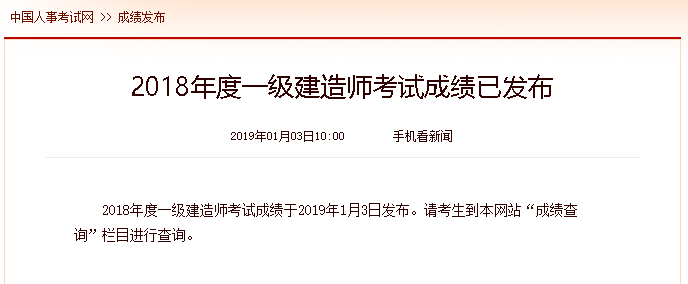 中国人事考试网 >> 成绩发布

2018年度一级建造师考试成绩已发布

2019年01月03日10:00　　手机看新闻

2018年度一级建造师考试成绩于2019年1月3日发布。请考生到本网站“成绩查询”栏目进行查询。